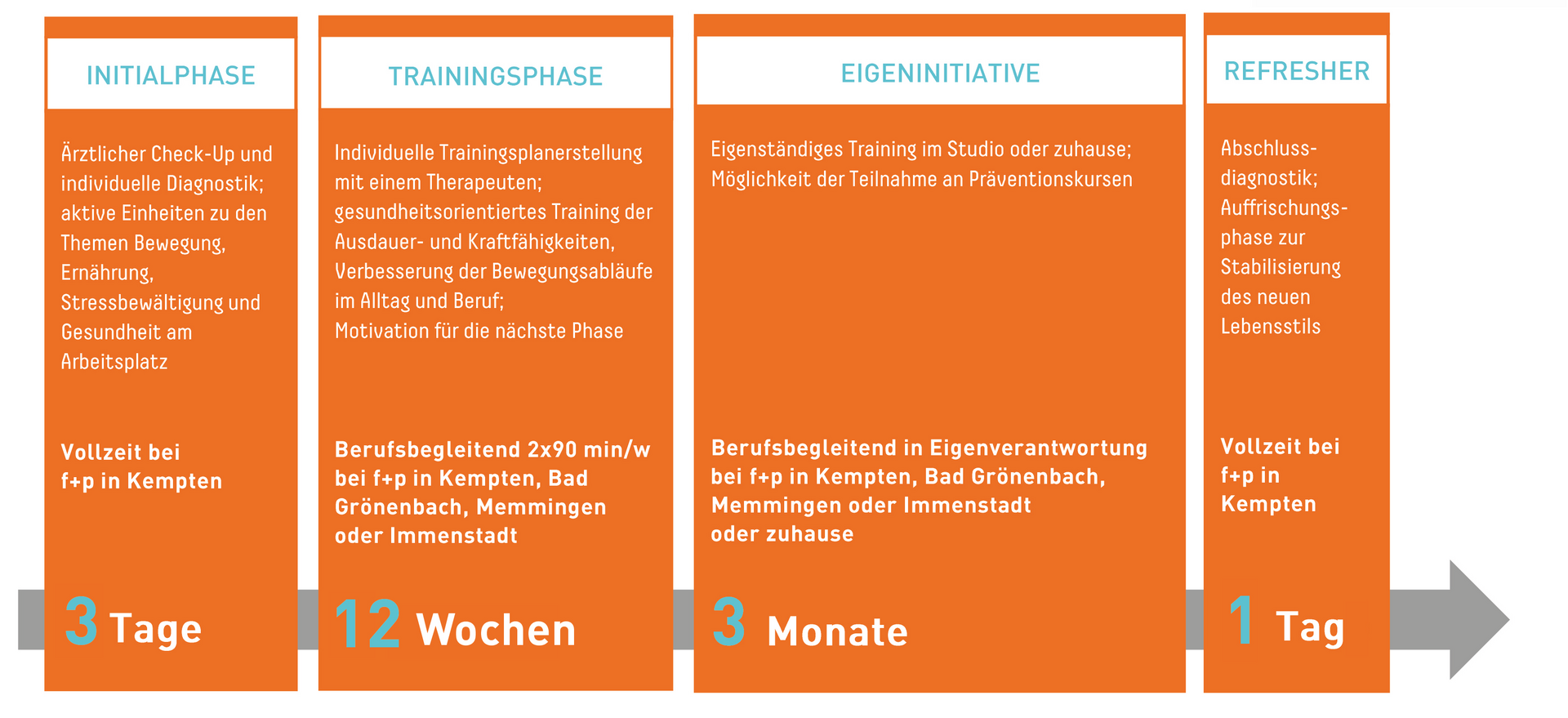 INITIALPHASE

Ärztlicher Check-Up und individuelle Diagnostik; aktive Einheiten zu den Themen Bewegung, Ernährung, Stressbewältigung und Gesundheit am Arbeitsplatz

Vollzeit bei f+p in Kempten

3 Tage

TRAININGSPHASE

Individuelle Trainingsplanerstellung mit einem Therapeuten; gesundheitsorientiertes Training der Ausdauer- und Kraftfähigkeiten, Verbesserung der Bewegungsabläufe im Alltag und Beruf; Motivation für die nächste Phase

Berufsbegleitend 2x90 min/w bei f+p in Kempten, Bad Grönenbach, Memmingen oder Immenstadt

12 Wochen

EIGENINITIATIVE

Eigenständiges Training im Studio oder zuhause; Möglichkeit der Teilnahme an Präventionskursen

Berufsbegleitend in Eigenverantwortung bei f+p in Kempten, Bad Grönenbach, Memmingen oder Immenstadt oder zuhause

3 Monate

REFRESHER

Abschlussdiagnostik; Auffrischungsphase zur Stabilisierung des neuen Lebensstils

Vollzeit bei f+p in Kempten

1 Tag